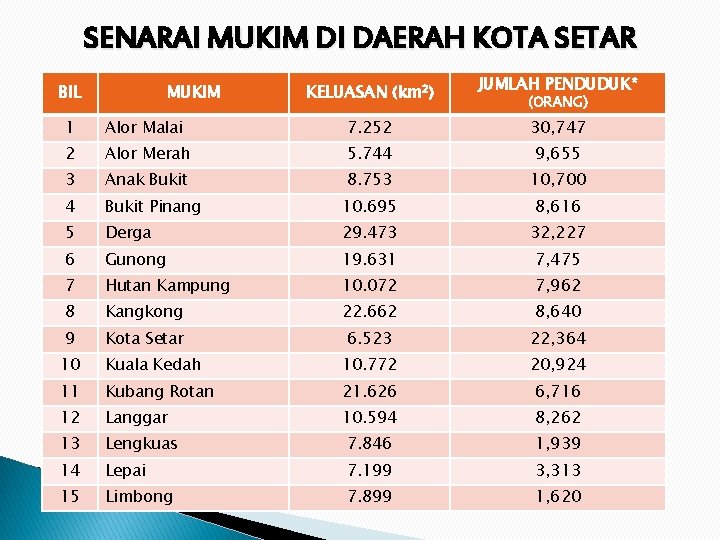 SENARAI MUKIM DI DAERAH KOTA SETAR

| BIL | MUKIM | KELUASAN ($km^2$) | JUMLAH PENDUDUK* (ORANG) |
|---|---|---|---|
| 1 | Alor Malai | 7.252 | 30,747 |
| 2 | Alor Merah | 5.744 | 9,655 |
| 3 | Anak Bukit | 8.753 | 10,700 |
| 4 | Bukit Pinang | 10.695 | 8,616 |
| 5 | Derga | 29.473 | 32,227 |
| 6 | Gunong | 19.631 | 7,475 |
| 7 | Hutan Kampung | 10.072 | 7,962 |
| 8 | Kangkong | 22.662 | 8,640 |
| 9 | Kota Setar | 6.523 | 22,364 |
| 10 | Kuala Kedah | 10.772 | 20,924 |
| 11 | Kubang Rotan | 21.626 | 6,716 |
| 12 | Langgar | 10.594 | 8,262 |
| 13 | Lengkuas | 7.846 | 1,939 |
| 14 | Lepai | 7.199 | 3,313 |
| 15 | Limbong | 7.899 | 1,620 |